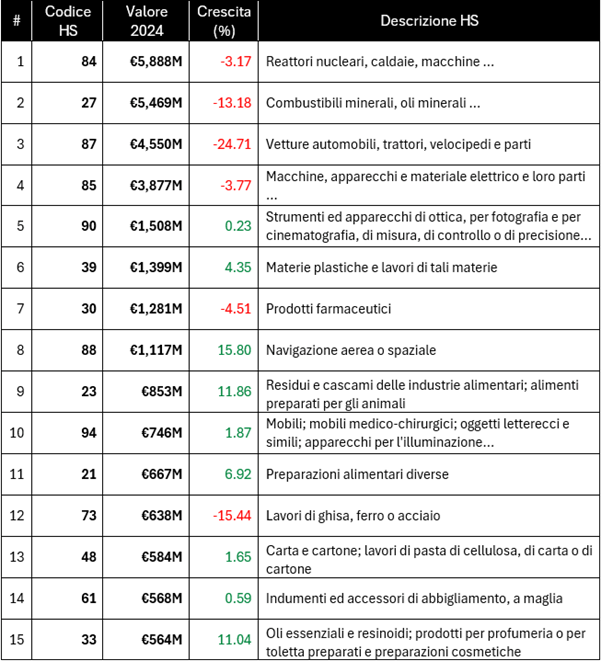 | # | Codice HS | Valore 2024 | Crescita (%) | Descrizione HS |
|---|---|---|---|---|
| 1 | 84 | €5,888M | -3.17 | Reattori nucleari, caldaie, macchine ... |
| 2 | 27 | €5,469M | -13.18 | Combustibili minerali, oli minerali ... |
| 3 | 87 | €4,550M | -24.71 | Vetture automobili, trattori, velocipedi e parti |
| 4 | 85 | €3,877M | -3.77 | Macchine, apparecchi e materiale elettrico e loro parti ... |
| 5 | 90 | €1,508M | 0.23 | Strumenti ed apparecchi di ottica, per fotografia e per cinematografia, di misura, di controllo o di precisione... |
| 6 | 39 | €1,399M | 4.35 | Materie plastiche e lavori di tali materie |
| 7 | 30 | €1,281M | -4.51 | Prodotti farmaceutici |
| 8 | 88 | €1,117M | 15.80 | Navigazione aerea o spaziale |
| 9 | 23 | €853M | 11.86 | Residui e cascami delle industrie alimentari; alimenti preparati per gli animali |
| 10 | 94 | €746M | 1.87 | Mobili; mobili medico-chirurgici; oggetti letterecci e simili; apparecchi per l'illuminazione... |
| 11 | 21 | €667M | 6.92 | Preparazioni alimentari diverse |
| 12 | 73 | €638M | -15.44 | Lavori di ghisa, ferro o acciaio |
| 13 | 48 | €584M | 1.65 | Carta e cartone; lavori di pasta di cellulosa, di carta o di cartone |
| 14 | 61 | €568M | 0.59 | Indumenti ed accessori di abbigliamento, a maglia |
| 15 | 33 | €564M | 11.04 | Oli essenziali e resinoidi; prodotti per profumeria o per toletta preparati e preparazioni cosmetiche |